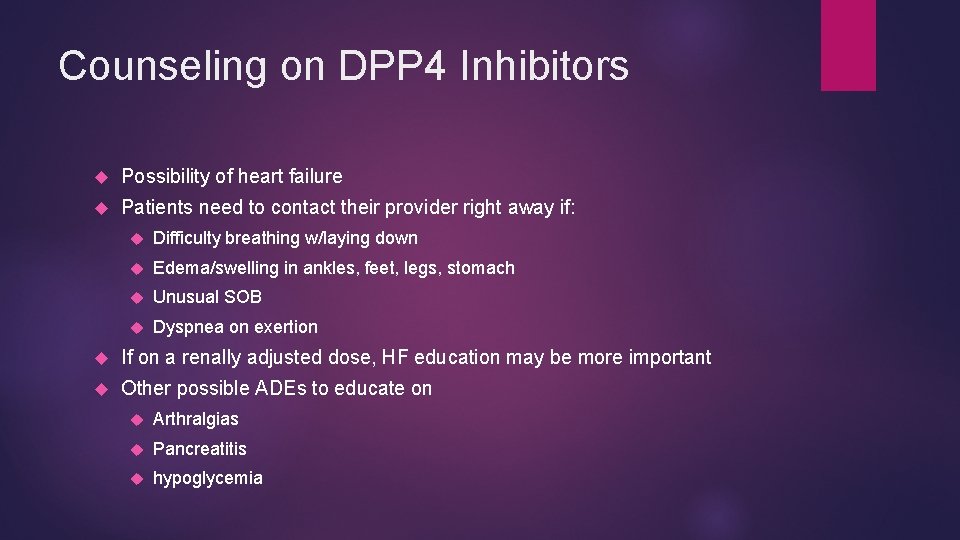 Counseling on DPP4 Inhibitors

Possibility of heart failure

Patients need to contact their provider right away if:

Difficulty breathing w/laying down

Edema/swelling in ankles, feet, legs, stomach

Unusual SOB

Dyspnea on exertion

If on a renally adjusted dose, HF education may be more important

Other possible ADEs to educate on

Arthralgias

Pancreatitis

hypoglycemia